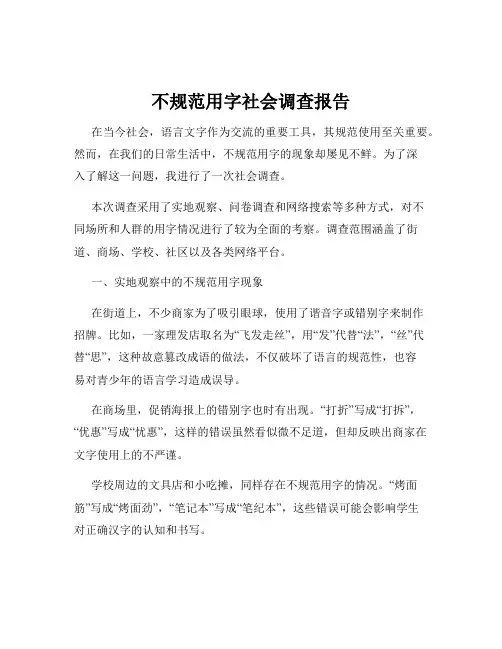 不规范用字社会调查报告

在当今社会，语言文字作为交流的重要工具，其规范使用至关重要。然而，在我们的日常生活中，不规范用字的现象却屡见不鲜。为了深入了解这一问题，我进行了一次社会调查。

本次调查采用了实地观察、问卷调查和网络搜索等多种方式，对不同场所和人群的用字情况进行了较为全面的考察。调查范围涵盖了街道、商场、学校、社区以及各类网络平台。

一、实地观察中的不规范用字现象

在街道上，不少商家为了吸引眼球，使用了谐音字或错别字来制作招牌。比如，一家理发店取名为“飞发走丝”，用“发”代替“法”，“丝”代替“思”，这种故意篡改成语的做法，不仅破坏了语言的规范性，也容易对青少年的语言学习造成误导。

在商场里，促销海报上的错别字也时有出现。“打折”写成“打拆”，“优惠”写成“忧惠”，这样的错误虽然看似微不足道，但却反映出商家在文字使用上的不严谨。

学校周边的文具店和小吃摊，同样存在不规范用字的情况。“烤面筋”写成“烤面劲”，“笔记本”写成“笔纪本”，这些错误可能会影响学生对正确汉字的认知和书写。